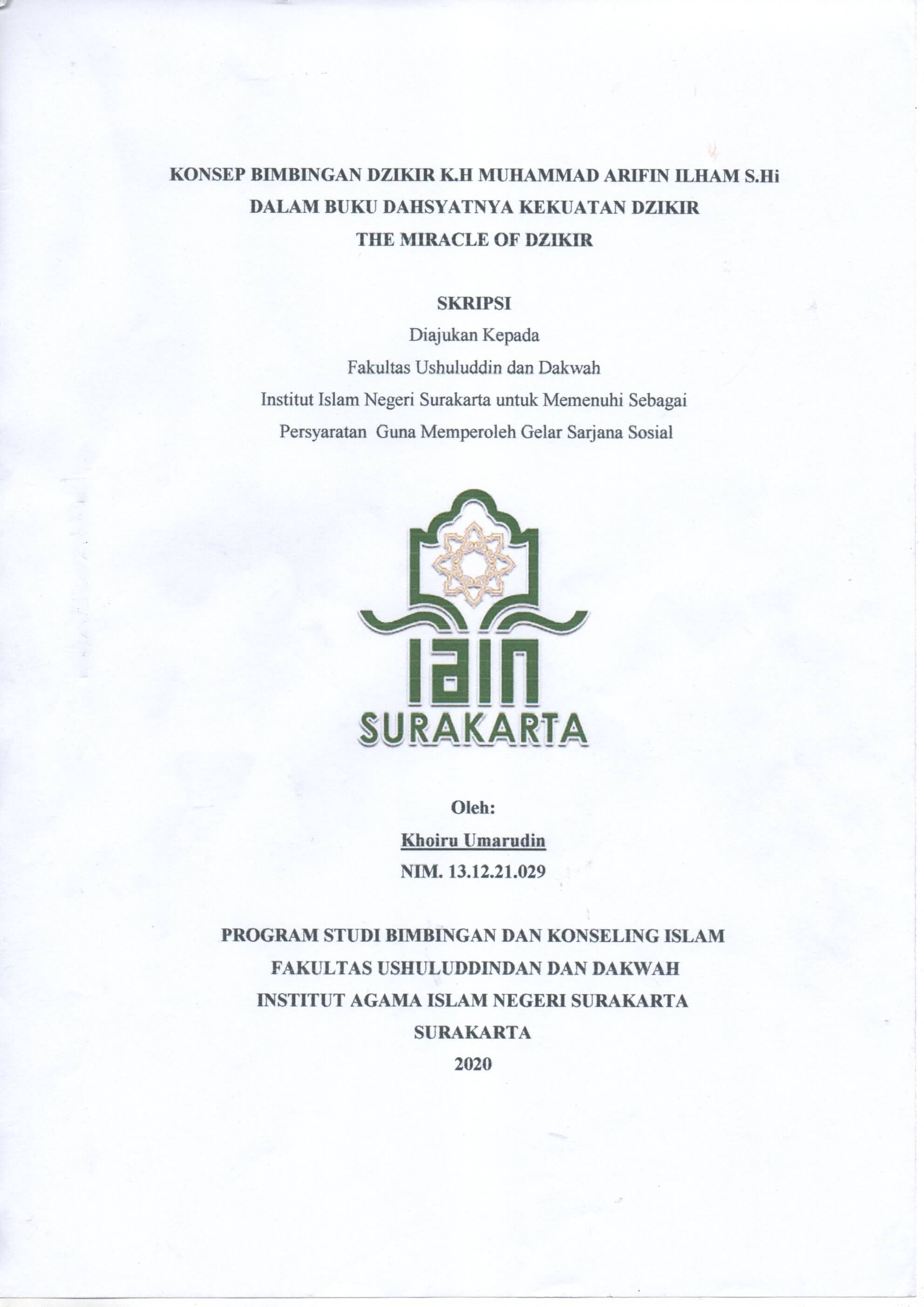 KONSEP BIMBINGAN DZIKIR K.H MUHAMMAD ARIFIN ILHAM S.Hi
DALAM BUKU DAHSYATNYA KEKUATAN DZIKIR
THE MIRACLE OF DZIKIR

SKRIPSI
Diajukan Kepada
Fakultas Ushuluddin dan Dakwah
Institut Islam Negeri Surakarta untuk Memenuhi Sebagai
Persyaratan Guna Memperoleh Gelar Sarjana Sosial

IAIN
SURAKARTA

Oleh:
Khoiru Umarudin
NIM. 13.12.21.029

PROGRAM STUDI BIMBINGAN DAN KONSELING ISLAM
FAKULTAS USHULUDDINDAN DAN DAKWAH
INSTITUT AGAMA ISLAM NEGERI SURAKARTA
SURAKARTA
2020